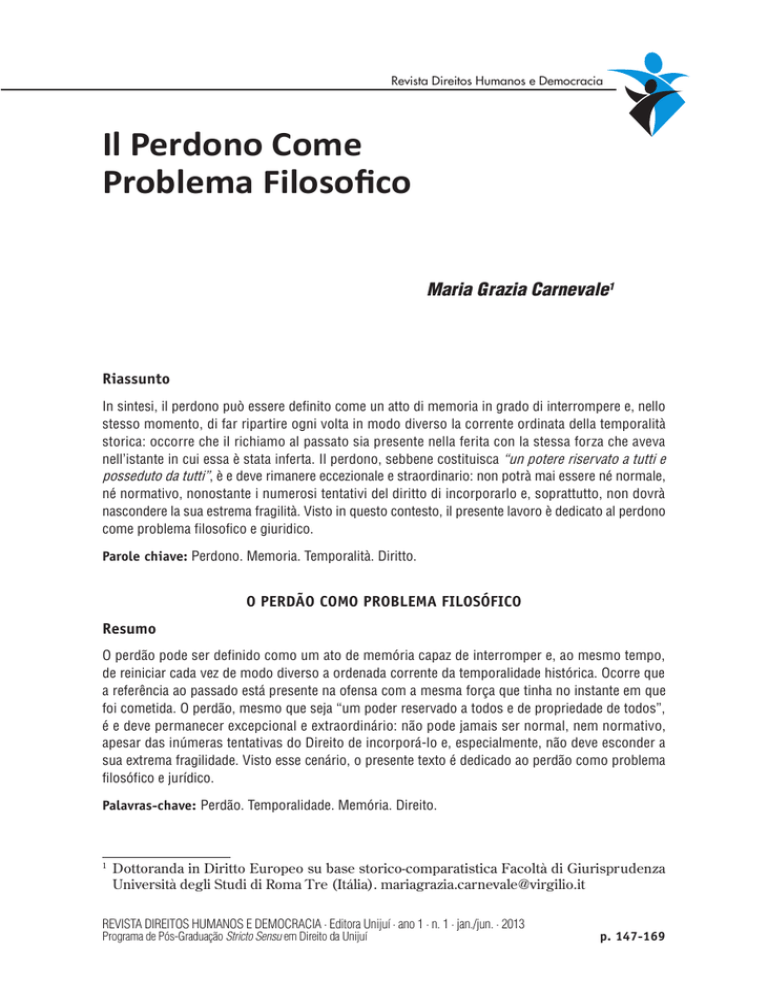 Revista Direitos Humanos e Democracia

Il Perdono Come Problema Filosofico

Maria Grazia Carnevale$^1$

Riassunto

In sintesi, il perdono può essere definito come un atto di memoria in grado di interrompere e, nello stesso momento, di far ripartire ogni volta in modo diverso la corrente ordinata della temporalità storica: occorre che il richiamo al passato sia presente nella ferita con la stessa forza che aveva nell'istante in cui essa è stata inferta. Il perdono, sebbene costituisca "un potere riservato a tutti e posseduto da tutti", è e deve rimanere eccezionale e straordinario: non potrà mai essere né normale, né normativo, nonostante i numerosi tentativi del diritto di incorporarlo e, soprattutto, non dovrà nascondere la sua estrema fragilità. Visto in questo contesto, il presente lavoro è dedicato al perdono come problema filosofico e giuridico.

Parole chiave: Perdono. Memoria. Temporalità. Diritto.

O PERDÃO COMO PROBLEMA FILOSÓFICO

Resumo

O perdão pode ser definido como um ato de memória capaz de interromper e, ao mesmo tempo, de reiniciar cada vez de modo diverso a ordenada corrente da temporalidade histórica. Ocorre que a referência ao passado está presente na ofensa com a mesma força que tinha no instante em que foi cometida. O perdão, mesmo que seja "um poder reservado a todos e de propriedade de todos", é e deve permanecer excepcional e extraordinário: não pode jamais ser normal, nem normativo, apesar das inúmeras tentativas do Direito de incorporá-lo e, especialmente, não deve esconder a sua extrema fragilidade. Visto esse cenário, o presente texto é dedicado ao perdão como problema filosófico e jurídico.

Palavras-chave: Perdão. Temporalidade. Memória. Direito.

$^1$ Dottoranda in Diritto Europeo su base storico-comparatistica Facoltà di Giurisprudenza Università degli Studi di Roma Tre (Itália). mariagrazia.carnevale@virgilio.it

REVISTA DIREITOS HUMANOS E DEMOCRACIA · Editora Unijuí · ano 1 · n. 1 · jan./jun. · 2013
Programa de Pós-Graduação Stricto Sensu em Direito da Unijuí

p. 147-169